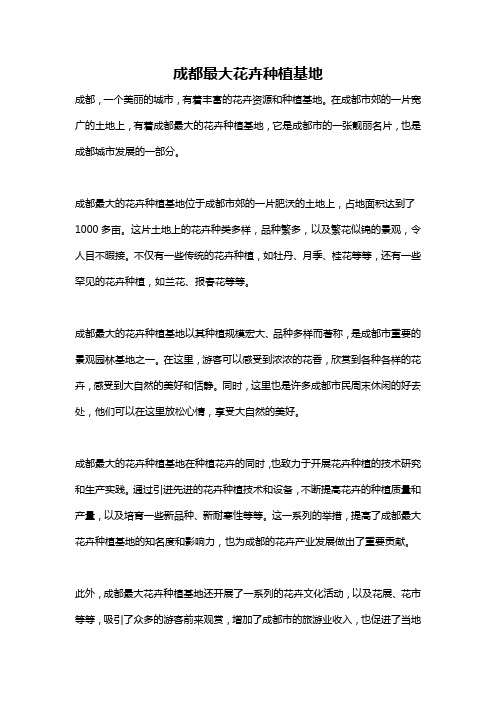 成都最大花卉种植基地

成都，一个美丽的城市，有着丰富的花卉资源和种植基地。在成都市郊的一片宽广的土地上，有着成都最大的花卉种植基地，它是成都市的一张靓丽名片，也是成都城市发展的一部分。

成都最大的花卉种植基地位于成都市郊的一片肥沃的土地上，占地面积达到了1000多亩。这片土地上的花卉种类多样，品种繁多，以及繁花似锦的景观，令人目不暇接。不仅有一些传统的花卉种植，如牡丹、月季、桂花等等，还有一些罕见的花卉种植，如兰花、报春花等等。

成都最大的花卉种植基地以其种植规模宏大、品种多样而著称，是成都市重要的景观园林基地之一。在这里，游客可以感受到浓浓的花香，欣赏到各种各样的花卉，感受到大自然的美好和恬静。同时，这里也是许多成都市民周末休闲的好去处，他们可以在这里放松心情，享受大自然的美好。

成都最大的花卉种植基地在种植花卉的同时，也致力于开展花卉种植的技术研究和生产实践。通过引进先进的花卉种植技术和设备，不断提高花卉的种植质量和产量，以及培育一些新品种、新耐寒性等等。这一系列的举措，提高了成都最大花卉种植基地的知名度和影响力，也为成都的花卉产业发展做出了重要贡献。

此外，成都最大花卉种植基地还开展了一系列的花卉文化活动，以及花展、花市等等，吸引了众多的游客前来观赏，增加了成都市的旅游业收入，也促进了当地